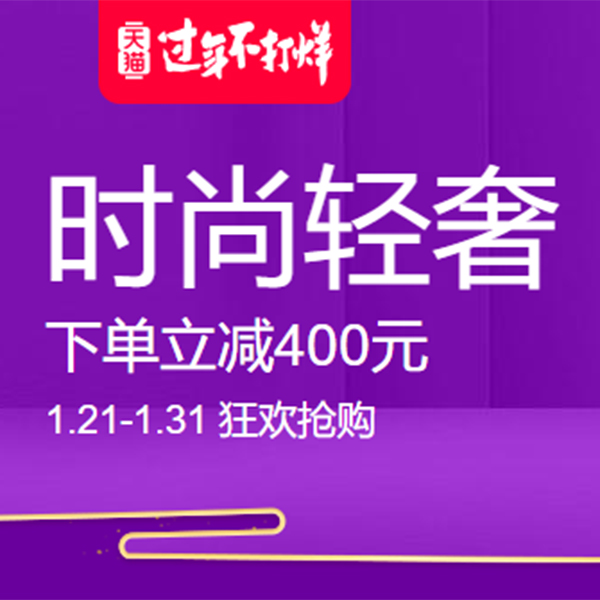 天猫 过年不打烊

时尚轻奢

下单立减400元

1.21-1.31 狂欢抢购